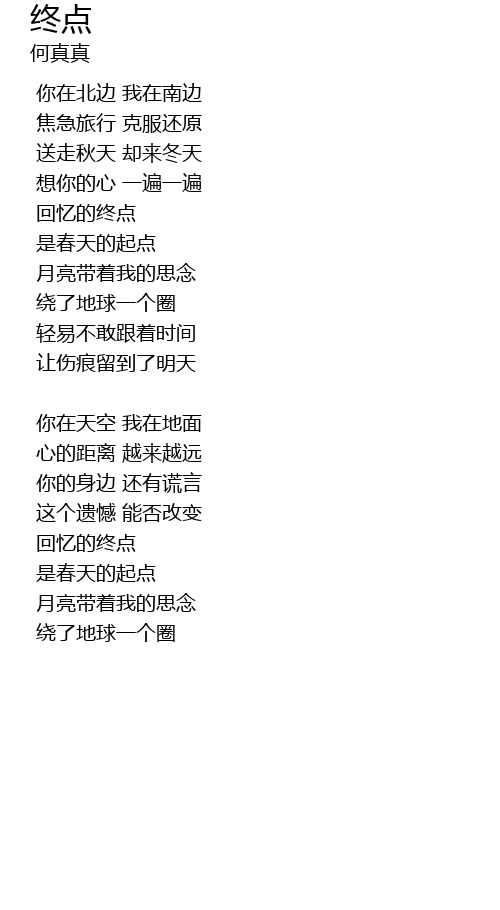 终点
何真真

你在北边 我在南边
焦急旅行 克服还原
送走秋天 却来冬天
想你的心 一遍一遍
回忆的终点
是春天的起点
月亮带着我的思念
绕了地球一个圈
轻易不敢跟着时间
让伤痕留到了明天

你在天空 我在地面
心的距离 越来越远
你的身边 还有谎言
这个遗憾 能否改变
回忆的终点
是春天的起点
月亮带着我的思念
绕了地球一个圈